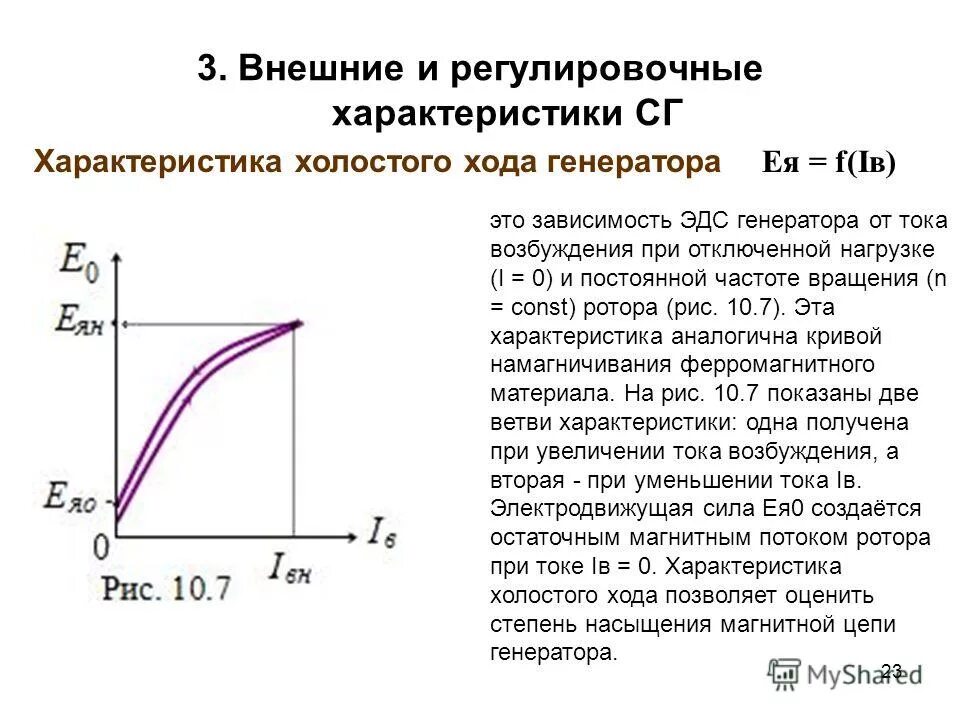 3. Внешние и регулировочные характеристики СГ

Характеристика холостого хода генератора Ея = f(Iв)

$E_0$

$E_{ян}$

$E_{яо}$

0

$I_в$

$I_{вн}$

Рис. 10.7

это зависимость ЭДС генератора от тока возбуждения при отключенной нагрузке (I = 0) и постоянной частоте вращения (n = const) ротора (рис. 10.7). Эта характеристика аналогична кривой намагничивания ферромагнитного материала. На рис. 10.7 показаны две ветви характеристики: одна получена при увеличении тока возбуждения, а вторая - при уменьшении тока Iв. Электродвижущая сила Ея0 создаётся остаточным магнитным потоком ротора при токе Iв = 0. Характеристика холостого хода позволяет оценить степень насыщения магнитной цепи генератора.

23

MyShared